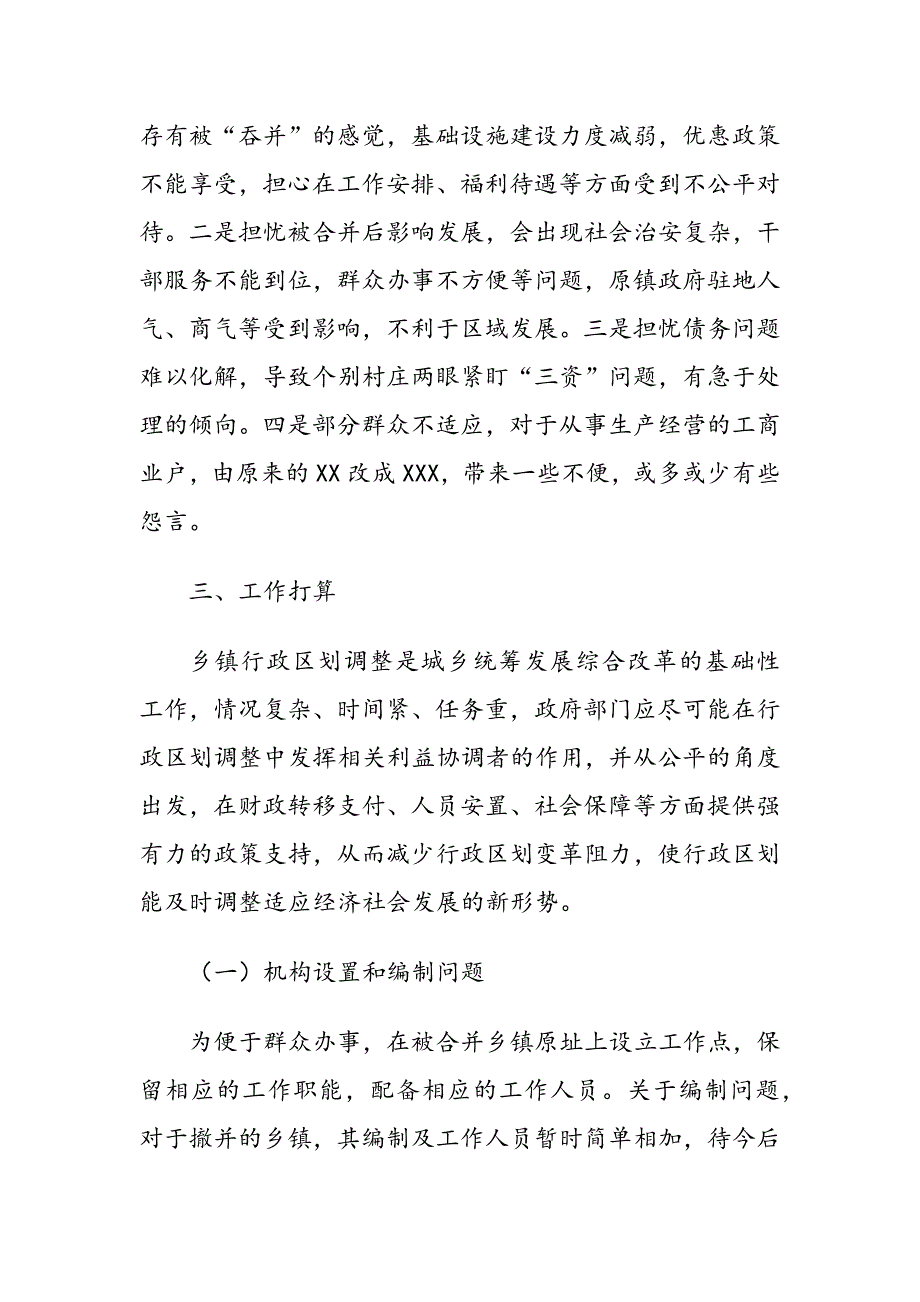 存有被“吞并”的感觉，基础设施建设力度减弱，优惠政策不能享受，担心在工作安排、福利待遇等方面受到不公平对待。二是担忧被合并后影响发展，会出现社会治安复杂，干部服务不能到位，群众办事不方便等问题，原镇政府驻地人气、商气等受到影响，不利于区域发展。三是担忧债务问题难以化解，导致个别村庄两眼紧盯“三资”问题，有急于处理的倾向。四是部分群众不适应，对于从事生产经营的工商业户，由原来的XX改成XXX，带来一些不便，或多或少有些怨言。

三、工作打算

乡镇行政区划调整是城乡统筹发展综合改革的基础性工作，情况复杂、时间紧、任务重，政府部门应尽可能在行政区划调整中发挥相关利益协调者的作用，并从公平的角度出发，在财政转移支付、人员安置、社会保障等方面提供强有力的政策支持，从而减少行政区划变革阻力，使行政区划能及时调整适应经济社会发展的新形势。

（一）机构设置和编制问题

为便于群众办事，在被合并乡镇原址上设立工作点，保留相应的工作职能，配备相应的工作人员。关于编制问题，对于撤并的乡镇，其编制及工作人员暂时简单相加，待今后